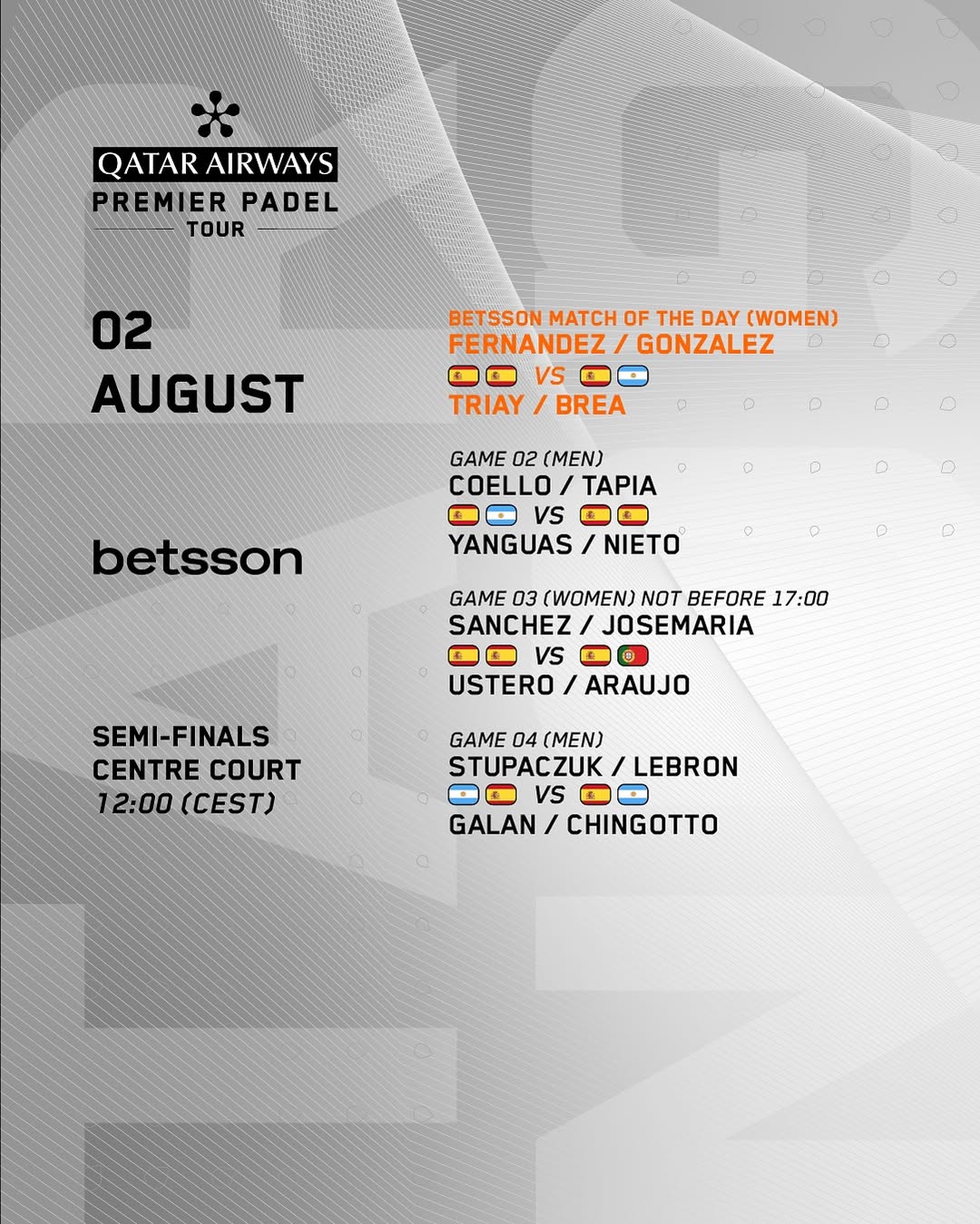 QATAR AIRWAYS
PREMIER PADEL
TOUR

02
AUGUST

betsson

SEMI-FINALS
CENTRE COURT
12:00 (CEST)

BETSSON MATCH OF THE DAY (WOMEN)
FERNANDEZ / GONZALEZ
VS
TRIAY / BREA

GAME 02 (MEN)
COELLO / TAPIA
VS
YANGUAS / NIETO

GAME 03 (WOMEN) NOT BEFORE 17:00
SANCHEZ / JOSEMARIA
VS
USTERO / ARAUJO

GAME 04 (MEN)
STUPACZUK / LEBRON
VS
GALAN / CHINGOTTO